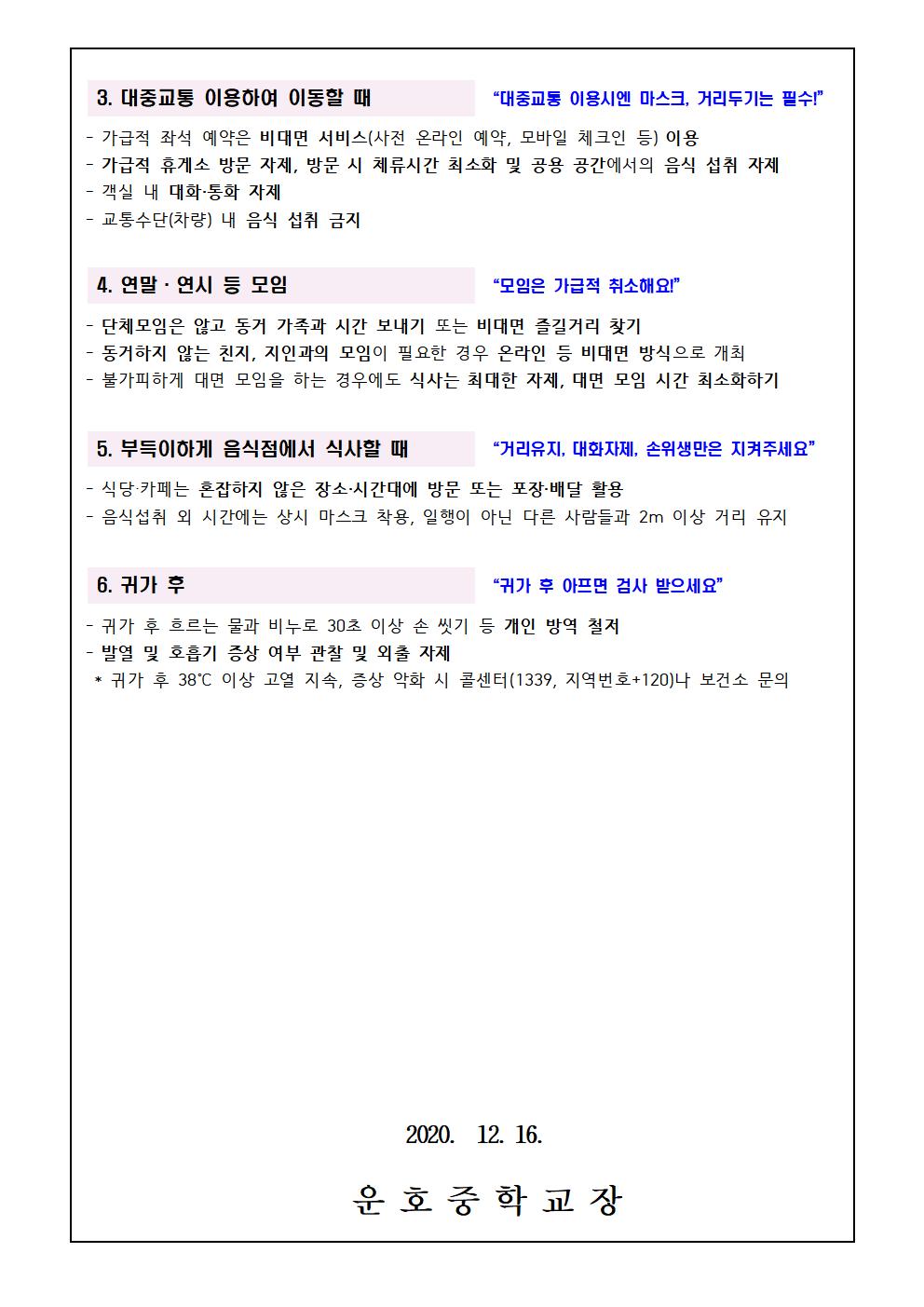 3. 대중교통 이용하여 이동할 때

“대중교통 이용시엔 마스크, 거리두기는 필수!”

- 가급적 좌석 예약은 비대면 서비스(사전 온라인 예약, 모바일 체크인 등) 이용
- 가급적 휴게소 방문 자제, 방문 시 체류시간 최소화 및 공용 공간에서의 음식 섭취 자제
- 객실 내 대화·통화 자제
- 교통수단(차량) 내 음식 섭취 금지

4. 연말 · 연시 등 모임

“모임은 가급적 취소해요!”

- 단체모임은 않고 동거 가족과 시간 보내기 또는 비대면 즐길거리 찾기
- 동거하지 않는 친지, 지인과의 모임이 필요한 경우 온라인 등 비대면 방식으로 개최
- 불가피하게 대면 모임을 하는 경우에도 식사는 최대한 자제, 대면 모임 시간 최소화하기

5. 부득이하게 음식점에서 식사할 때

“거리유지, 대화자제, 손위생만은 지켜주세요”

- 식당·카페는 혼잡하지 않은 장소·시간대에 방문 또는 포장·배달 활용
- 음식섭취 외 시간에는 상시 마스크 착용, 일행이 아닌 다른 사람들과 2m 이상 거리 유지

6. 귀가 후

“귀가 후 아프면 검사 받으세요”

- 귀가 후 흐르는 물과 비누로 30초 이상 손 씻기 등 개인 방역 철저
- 발열 및 호흡기 증상 여부 관찰 및 외출 자제
* 귀가 후 38℃ 이상 고열 지속, 증상 악화 시 콜센터(1339, 지역번호+120)나 보건소 문의

2020. 12. 16.

운 호 중 학 교 장